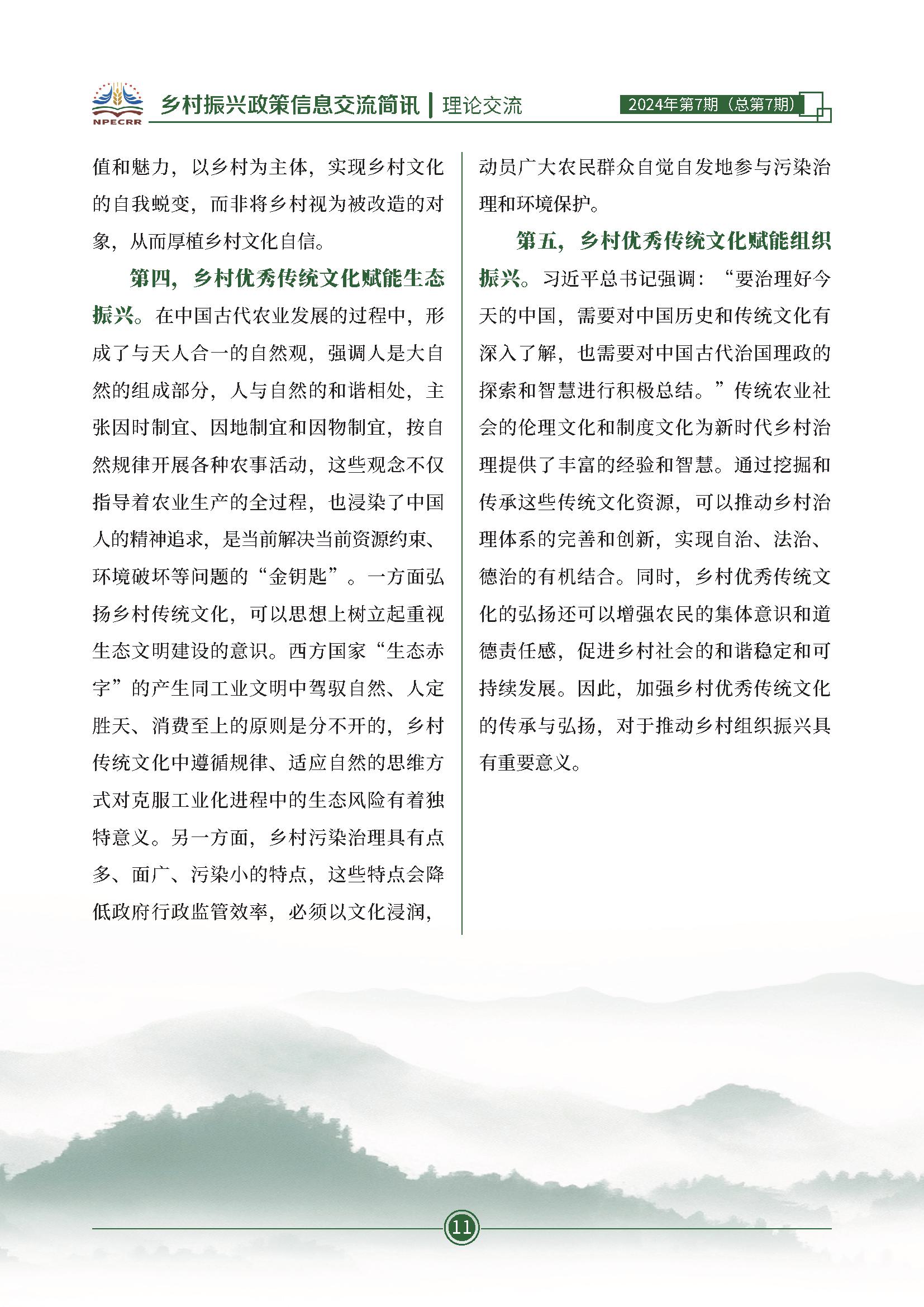 NPECRR 乡村振兴政策信息交流简讯 | 理论交流 2024年第7期（总第7期）

值和魅力，以乡村为主体，实现乡村文化的自我蜕变，而非将乡村视为被改造的对象，从而厚植乡村文化自信。

第四，乡村优秀传统文化赋能生态振兴。在中国古代农业发展的过程中，形成了与天人合一的自然观，强调人是大自然的组成部分，人与自然的和谐相处，主张因时制宜、因地制宜和因物制宜，按自然规律开展各种农事活动，这些观念不仅指导着农业生产的全过程，也浸染了中国人的精神追求，是当前解决当前资源约束、环境破坏等问题的“金钥匙”。一方面弘扬乡村传统文化，可以思想上树立起重视生态文明建设的意识。西方国家“生态赤字”的产生同工业文明中驾驭自然、人定胜天、消费至上的原则是分不开的，乡村传统文化中遵循规律、适应自然的思维方式对克服工业化进程中的生态风险有着独特意义。另一方面，乡村污染治理具有点多、面广、污染小的特点，这些特点会降低政府行政监管效率，必须以文化浸润，动员广大农民群众自觉自发地参与污染治理和环境保护。

第五，乡村优秀传统文化赋能组织振兴。习近平总书记强调：“要治理好今天的中国，需要对中国历史和传统文化有深入了解，也需要对中国古代治国理政的探索和智慧进行积极总结。”传统农业社会的伦理文化和制度文化为新时代乡村治理提供了丰富的经验和智慧。通过挖掘和传承这些传统文化资源，可以推动乡村治理体系的完善和创新，实现自治、法治、德治的有机结合。同时，乡村优秀传统文化的弘扬还可以增强农民的集体意识和道德责任感，促进乡村社会的和谐稳定和可持续发展。因此，加强乡村优秀传统文化的传承与弘扬，对于推动乡村组织振兴具有重要意义。

11